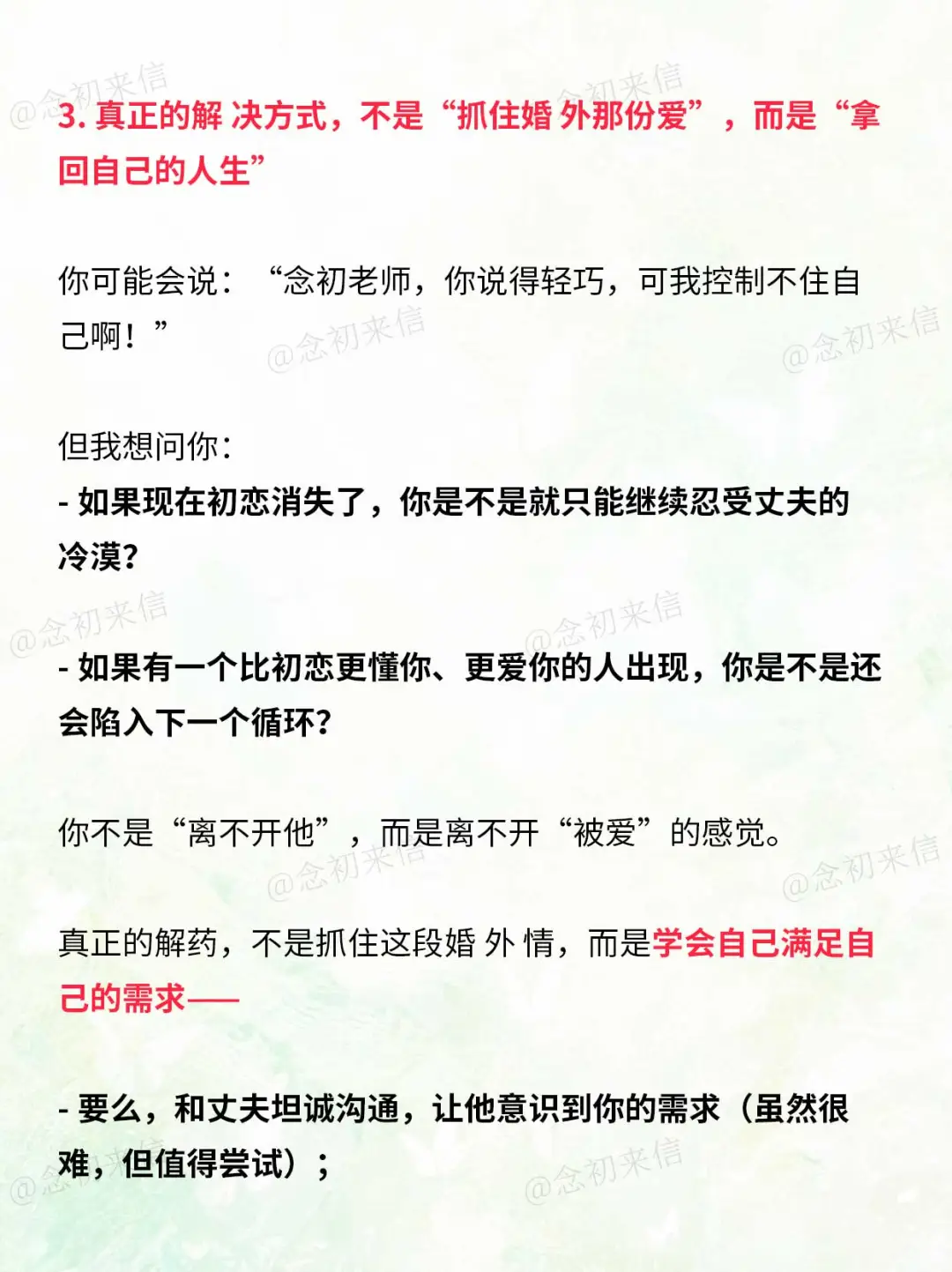 3.真正的解 决方式，不是“抓住婚 外那份爱”，而是“拿回自己的人生”

你可能会说：“念初老师，你说得轻巧，可我控制不住自己啊！”

但我想问你：
- 如果现在初恋消失了，你是不是就只能继续忍受丈夫的冷漠？
- 如果有一个比初恋更懂你、更爱你的人出现，你是不是还会陷入下一个循环？

你不是“离不开他”，而是离不开“被爱”的感觉。

真正的解药，不是抓住这段婚 外 情，而是学会自己满足自己的需求——

- 要么，和丈夫坦诚沟通，让他意识到你的需求（虽然很难，但值得尝试）；

@念初来信